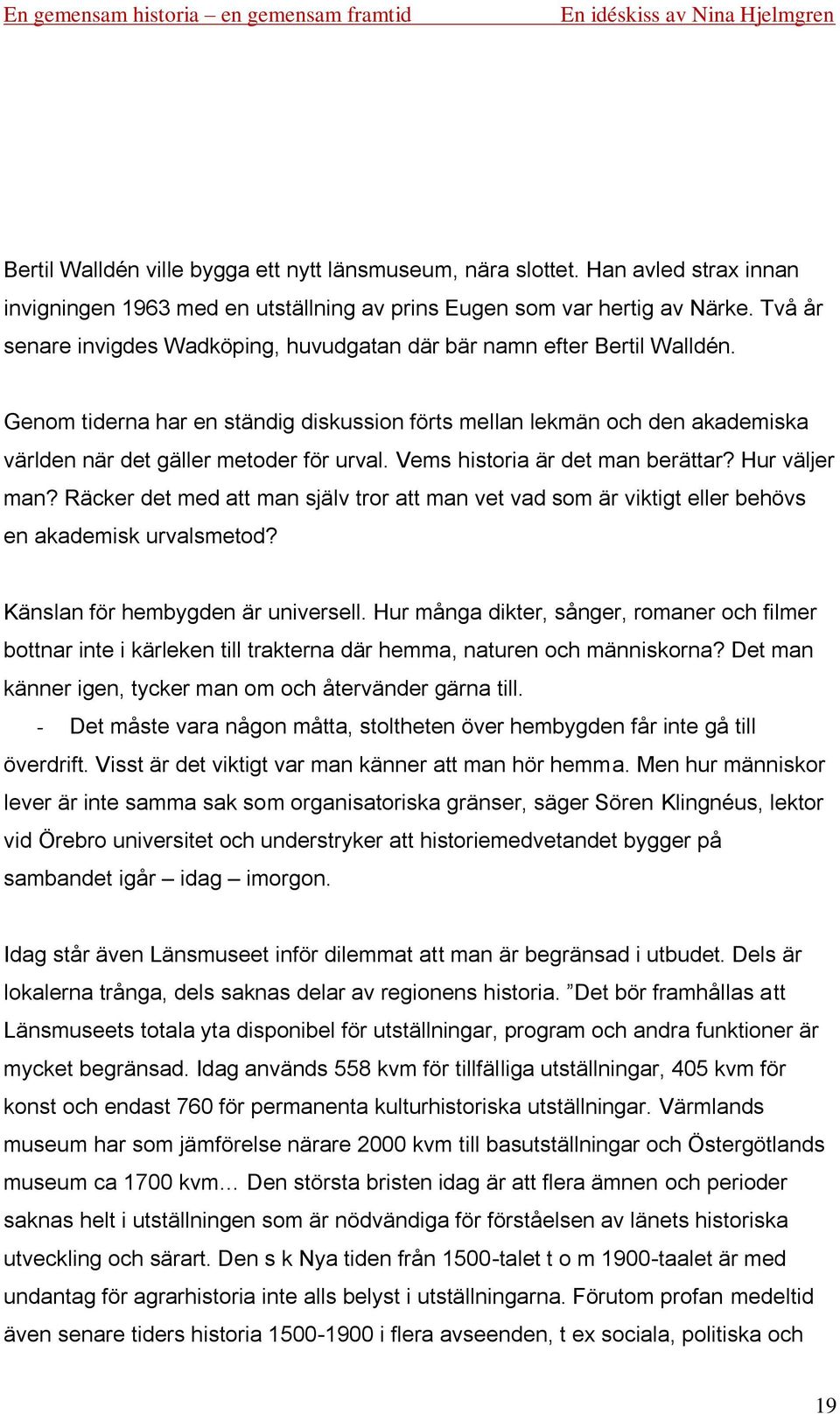 En gemensam historia – en gemensam framtid En idéskiss av Nina Hjelmgren

Bertil Walldén ville bygga ett nytt länsmuseum, nära slottet. Han avled strax innan invigningen 1963 med en utställning av prins Eugen som var hertig av Närke. Två år senare invigdes Wadköping, huvudgatan där bär namn efter Bertil Walldén.

Genom tiderna har en ständig diskussion förts mellan lekmän och den akademiska världen när det gäller metoder för urval. Vems historia är det man berättar? Hur väljer man? Räcker det med att man själv tror att man vet vad som är viktigt eller behövs en akademisk urvalsmetod?

Känslan för hembygden är universell. Hur många dikter, sånger, romaner och filmer bottnar inte i kärleken till trakterna där hemma, naturen och människorna? Det man känner igen, tycker man om och återvänder gärna till.
- Det måste vara någon måtta, stoltheten över hembygden får inte gå till överdrift. Visst är det viktigt var man känner att man hör hemma. Men hur människor lever är inte samma sak som organisatoriska gränser, säger Sören Klingnéus, lektor vid Örebro universitet och understryker att historiemedvetandet bygger på sambandet igår – idag – imorgon.

Idag står även Länsmuseet inför dilemmat att man är begränsad i utbudet. Dels är lokalerna trånga, dels saknas delar av regionens historia. ”Det bör framhållas att Länsmuseets totala yta disponibel för utställningar, program och andra funktioner är mycket begränsad. Idag används 558 kvm för tillfälliga utställningar, 405 kvm för konst och endast 760 för permanenta kulturhistoriska utställningar. Värmlands museum har som jämförelse närare 2000 kvm till basutställningar och Östergötlands museum ca 1700 kvm… Den största bristen idag är att flera ämnen och perioder saknas helt i utställningen som är nödvändiga för förståelsen av länets historiska utveckling och särart. Den s k Nya tiden från 1500-talet t o m 1900-taalet är med undantag för agrarhistoria inte alls belyst i utställningarna. Förutom profan medeltid även senare tiders historia 1500-1900 i flera avseenden, t ex sociala, politiska och

19